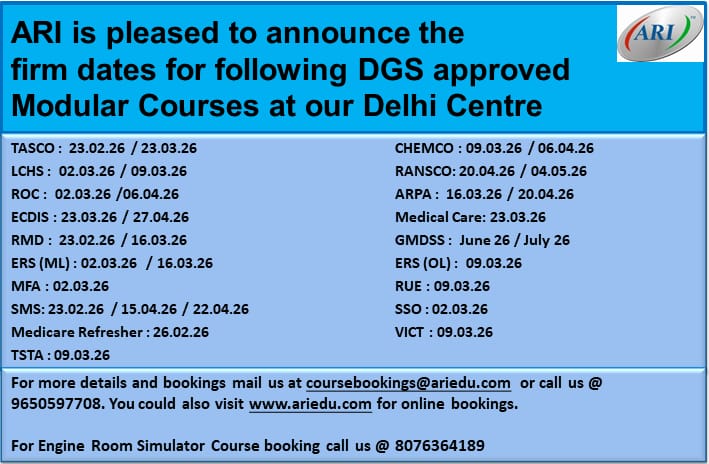 ARI is pleased to announce the firm dates for following DGS approved Modular Courses at our Delhi Centre

ARI

TASCO : 23.02.26 / 23.03.26
LCHS : 02.03.26 / 09.03.26
ROC : 02.03.26 /06.04.26
ECDIS : 23.03.26 / 27.04.26
RMD : 23.02.26 / 16.03.26
ERS (ML) : 02.03.26 / 16.03.26
MFA : 02.03.26
SMS: 23.02.26 / 15.04.26 / 22.04.26
Medicare Refresher : 26.02.26
TSTA : 09.03.26

CHEMCO : 09.03.26 / 06.04.26
RANSCO: 20.04.26 / 04.05.26
ARPA : 16.03.26 / 20.04.26
Medical Care: 23.03.26
GMDSS : June 26 / July 26
ERS (OL) : 09.03.26
RUE : 09.03.26
SSO : 02.03.26
VICT : 09.03.26

For more details and bookings mail us at coursebookings@ariedu.com or call us @ 9650597708. You could also visit www.ariedu.com for online bookings.

For Engine Room Simulator Course booking call us @ 8076364189